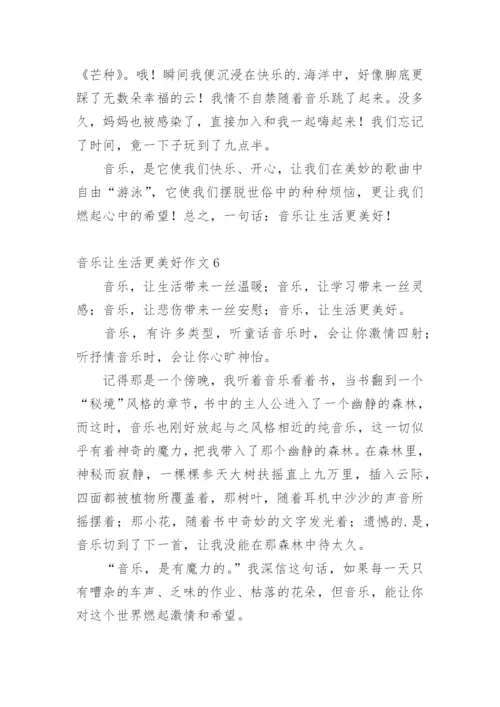 《芒种》。哦！瞬间我便沉浸在快乐的.海洋中，好像脚底更踩了无数朵幸福的云！我情不自禁随着音乐跳了起来。没多久，妈妈也被感染了，直接加入和我一起嗨起来！我们忘记了时间，竟一下子玩到了九点半。

音乐，是它使我们快乐、开心，让我们在美妙的歌曲中自由“游泳”，它使我们摆脱世俗中的种种烦恼，更让我们燃起心中的希望！总之，一句话：音乐让生活更美好！

音乐让生活更美好作文6

音乐，让生活带来一丝温暖；音乐，让学习带来一丝灵感；音乐，让悲伤带来一丝安慰；音乐，让生活更美好。

音乐，有许多类型，听童话音乐时，会让你激情四射；听抒情音乐时，会让你心旷神怡。

记得那是一个傍晚，我听着音乐看着书，当书翻到一个“秘境”风格的章节，书中的主人公进入了一个幽静的森林，而这时，音乐也刚好放起与之风格相近的纯音乐，这一切似乎有着神奇的魔力，把我带入了那个幽静的森林。在森林里，神秘而寂静，一棵棵参天大树扶摇直上九万里，插入云际，四面都被植物所覆盖着，那树叶，随着耳机中沙沙的声音所摇摆着；那小花，随着书中奇妙的文字发光着；遗憾的.是，音乐切到了下一首，让我没能在那森林中待太久。

“音乐，是有魔力的。”我深信这句话，如果每一天只有嘈杂的车声、乏味的作业、枯落的花朵，但音乐，能让你对这个世界燃起激情和希望。